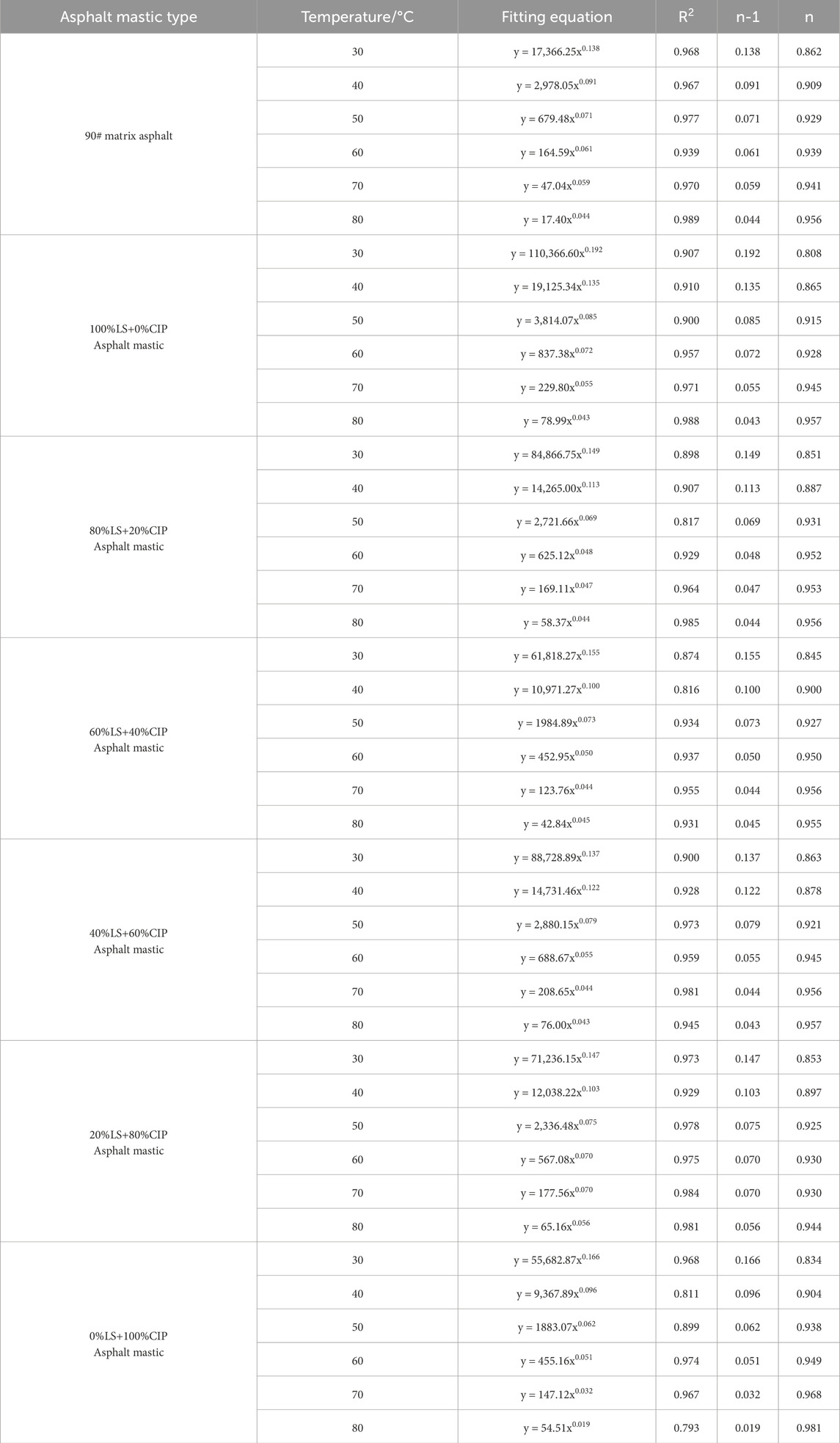 | Asphalt mastic type | Temperature/°C | Fitting equation | $R^2$ | n-1 | n |
|---|---|---|---|---|---|
| 90# matrix asphalt | 30 | $y = 17,366.25x^{0.138}$ | 0.968 | 0.138 | 0.862 |
| | 40 | $y = 2,978.05x^{0.091}$ | 0.967 | 0.091 | 0.909 |
| | 50 | $y = 679.48x^{0.071}$ | 0.977 | 0.071 | 0.929 |
| | 60 | $y = 164.59x^{0.061}$ | 0.939 | 0.061 | 0.939 |
| | 70 | $y = 47.04x^{0.059}$ | 0.970 | 0.059 | 0.941 |
| | 80 | $y = 17.40x^{0.044}$ | 0.989 | 0.044 | 0.956 |
| 100%LS+0%CIP Asphalt mastic | 30 | $y = 110,366.60x^{0.192}$ | 0.907 | 0.192 | 0.808 |
| | 40 | $y = 19,125.34x^{0.135}$ | 0.910 | 0.135 | 0.865 |
| | 50 | $y = 3,814.07x^{0.085}$ | 0.900 | 0.085 | 0.915 |
| | 60 | $y = 837.38x^{0.072}$ | 0.957 | 0.072 | 0.928 |
| | 70 | $y = 229.80x^{0.055}$ | 0.971 | 0.055 | 0.945 |
| | 80 | $y = 78.99x^{0.043}$ | 0.988 | 0.043 | 0.957 |
| 80%LS+20%CIP Asphalt mastic | 30 | $y = 84,866.75x^{0.149}$ | 0.898 | 0.149 | 0.851 |
| | 40 | $y = 14,265.00x^{0.113}$ | 0.907 | 0.113 | 0.887 |
| | 50 | $y = 2,721.66x^{0.069}$ | 0.817 | 0.069 | 0.931 |
| | 60 | $y = 625.12x^{0.048}$ | 0.929 | 0.048 | 0.952 |
| | 70 | $y = 169.11x^{0.047}$ | 0.964 | 0.047 | 0.953 |
| | 80 | $y = 58.37x^{0.044}$ | 0.985 | 0.044 | 0.956 |
| 60%LS+40%CIP Asphalt mastic | 30 | $y = 61,818.27x^{0.155}$ | 0.874 | 0.155 | 0.845 |
| | 40 | $y = 10,971.27x^{0.100}$ | 0.816 | 0.100 | 0.900 |
| | 50 | $y = 1984.89x^{0.073}$ | 0.934 | 0.073 | 0.927 |
| | 60 | $y = 452.95x^{0.050}$ | 0.937 | 0.050 | 0.950 |
| | 70 | $y = 123.76x^{0.044}$ | 0.955 | 0.044 | 0.956 |
| | 80 | $y = 42.84x^{0.045}$ | 0.931 | 0.045 | 0.955 |
| 40%LS+60%CIP Asphalt mastic | 30 | $y = 88,728.89x^{0.137}$ | 0.900 | 0.137 | 0.863 |
| | 40 | $y = 14,731.46x^{0.122}$ | 0.928 | 0.122 | 0.878 |
| | 50 | $y = 2,880.15x^{0.079}$ | 0.973 | 0.079 | 0.921 |
| | 60 | $y = 688.67x^{0.055}$ | 0.959 | 0.055 | 0.945 |
| | 70 | $y = 208.65x^{0.044}$ | 0.981 | 0.044 | 0.956 |
| | 80 | $y = 76.00x^{0.043}$ | 0.945 | 0.043 | 0.957 |
| 20%LS+80%CIP Asphalt mastic | 30 | $y = 71,236.15x^{0.147}$ | 0.973 | 0.147 | 0.853 |
| | 40 | $y = 12,038.22x^{0.103}$ | 0.929 | 0.103 | 0.897 |
| | 50 | $y = 2,336.48x^{0.075}$ | 0.978 | 0.075 | 0.925 |
| | 60 | $y = 567.08x^{0.070}$ | 0.975 | 0.070 | 0.930 |
| | 70 | $y = 177.56x^{0.070}$ | 0.984 | 0.070 | 0.930 |
| | 80 | $y = 65.16x^{0.056}$ | 0.981 | 0.056 | 0.944 |
| 0%LS+100%CIP Asphalt mastic | 30 | $y = 55,682.87x^{0.166}$ | 0.968 | 0.166 | 0.834 |
| | 40 | $y = 9,367.89x^{0.096}$ | 0.811 | 0.096 | 0.904 |
| | 50 | $y = 1883.07x^{0.062}$ | 0.899 | 0.062 | 0.938 |
| | 60 | $y = 455.16x^{0.051}$ | 0.974 | 0.051 | 0.949 |
| | 70 | $y = 147.12x^{0.032}$ | 0.967 | 0.032 | 0.968 |
| | 80 | $y = 54.51x^{0.019}$ | 0.793 | 0.019 | 0.981 |